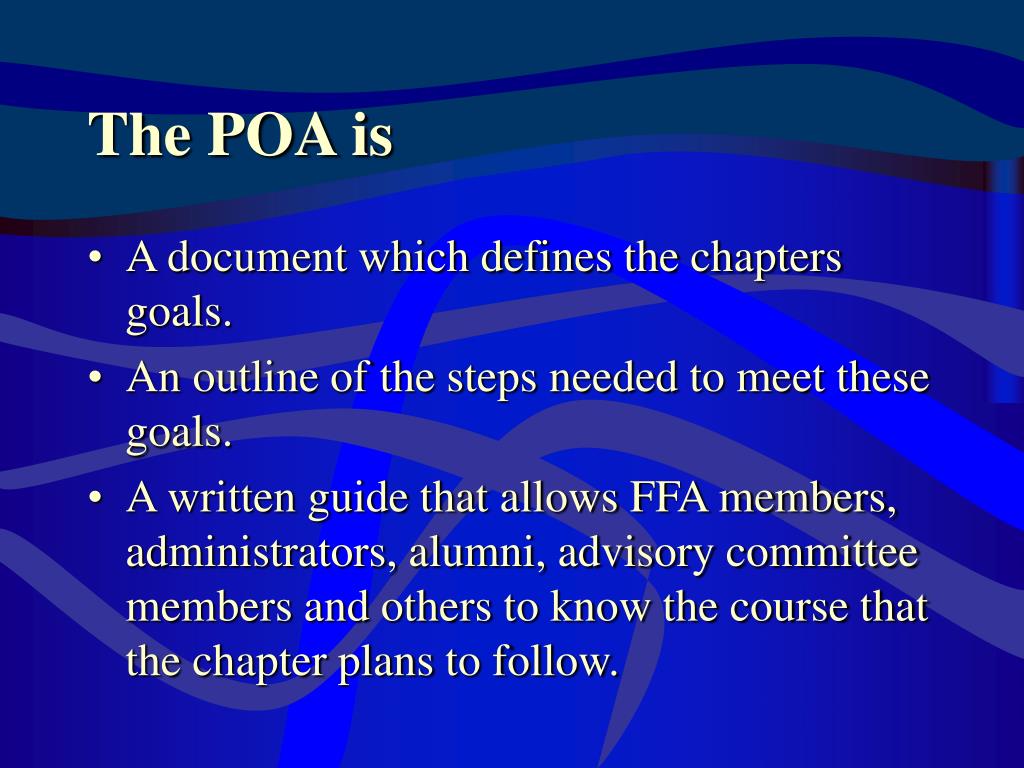 The POA is

• A document which defines the chapters goals.
• An outline of the steps needed to meet these goals.
• A written guide that allows FFA members, administrators, alumni, advisory committee members and others to know the course that the chapter plans to follow.